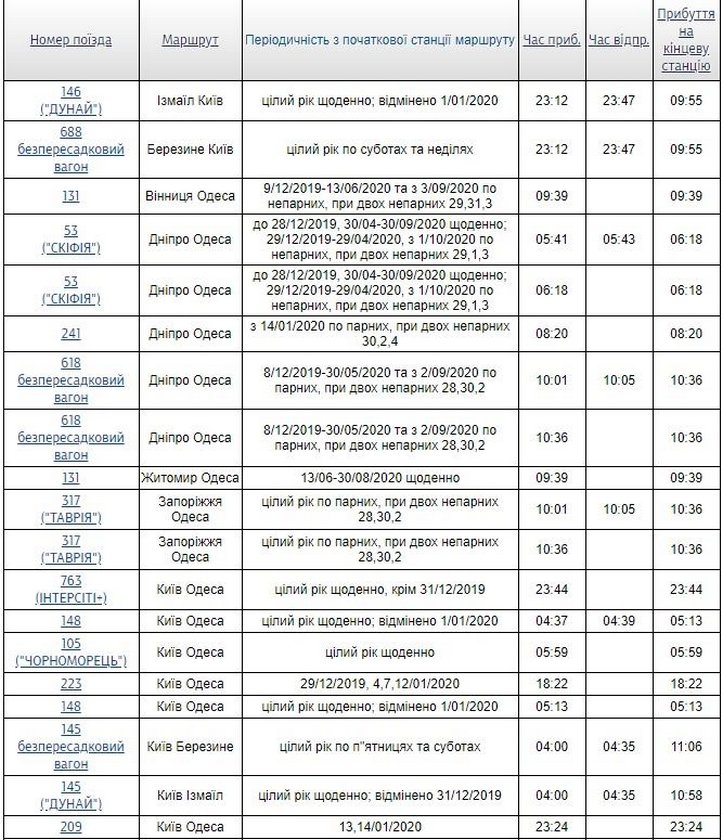 | Номер поїзда | Маршрут | Періодичність з початкової станції маршруту | Час приб. | Час відпр. | Прибуття на кінцеву станцію |
|---|---|---|---|---|---|
| 146 ("ДУНАЙ") | Ізмаїл Київ | цілий рік щоденно; відмінено 1/01/2020 | 23:12 | 23:47 | 09:55 |
| 688 безпересадковий вагон | Березине Київ | цілий рік по суботах та неділях | 23:12 | 23:47 | 09:55 |
| 131 | Вінниця Одеса | 9/12/2019-13/06/2020 та з 3/09/2020 по непарних, при двох непарних 29,31,3 | 09:39 | | 09:39 |
| 53 ("СКІФІЯ") | Дніпро Одеса | до 28/12/2019, 30/04-30/09/2020 щоденно; 29/12/2019-29/04/2020, з 1/10/2020 по непарних, при двох непарних 29,1,3 | 05:41 | 05:43 | 06:18 |
| 53 ("СКІФІЯ") | Дніпро Одеса | до 28/12/2019, 30/04-30/09/2020 щоденно; 29/12/2019-29/04/2020, з 1/10/2020 по непарних, при двох непарних 29,1,3 | 06:18 | | 06:18 |
| 241 | Дніпро Одеса | з 14/01/2020 по парних, при двох непарних 30,2,4 | 08:20 | | 08:20 |
| 618 безпересадковий вагон | Дніпро Одеса | 8/12/2019-30/05/2020 та з 2/09/2020 по парних, при двох непарних 28,30,2 | 10:01 | 10:05 | 10:36 |
| 618 безпересадковий вагон | Дніпро Одеса | 8/12/2019-30/05/2020 та з 2/09/2020 по парних, при двох непарних 28,30,2 | 10:36 | | 10:36 |
| 131 | Житомир Одеса | 13/06-30/08/2020 щоденно | 09:39 | | 09:39 |
| 317 ("ТАВРІЯ") | Запоріжжя Одеса | цілий рік по парних, при двох непарних 28,30,2 | 10:01 | 10:05 | 10:36 |
| 317 ("ТАВРІЯ") | Запоріжжя Одеса | цілий рік по парних, при двох непарних 28,30,2 | 10:36 | | 10:36 |
| 763 (ІНТЕРСІТІ+) | Київ Одеса | цілий рік щоденно, крім 31/12/2019 | 23:44 | | 23:44 |
| 148 | Київ Одеса | цілий рік щоденно; відмінено 1/01/2020 | 04:37 | 04:39 | 05:13 |
| 105 ("ЧОРНОМОРЕЦЬ") | Київ Одеса | цілий рік щоденно | 05:59 | | 05:59 |
| 223 | Київ Одеса | 29/12/2019, 4,7,12/01/2020 | 18:22 | | 18:22 |
| 148 | Київ Одеса | цілий рік щоденно; відмінено 1/01/2020 | 05:13 | | 05:13 |
| 145 безпересадковий вагон | Київ Березине | цілий рік по п"ятницях та суботах | 04:00 | 04:35 | 11:06 |
| 145 ("ДУНАЙ") | Київ Ізмаїл | цілий рік щоденно; відмінено 31/12/2019 | 04:00 | 04:35 | 10:58 |
| 209 | Київ Одеса | 13,14/01/2020 | 23:24 | | 23:24 |